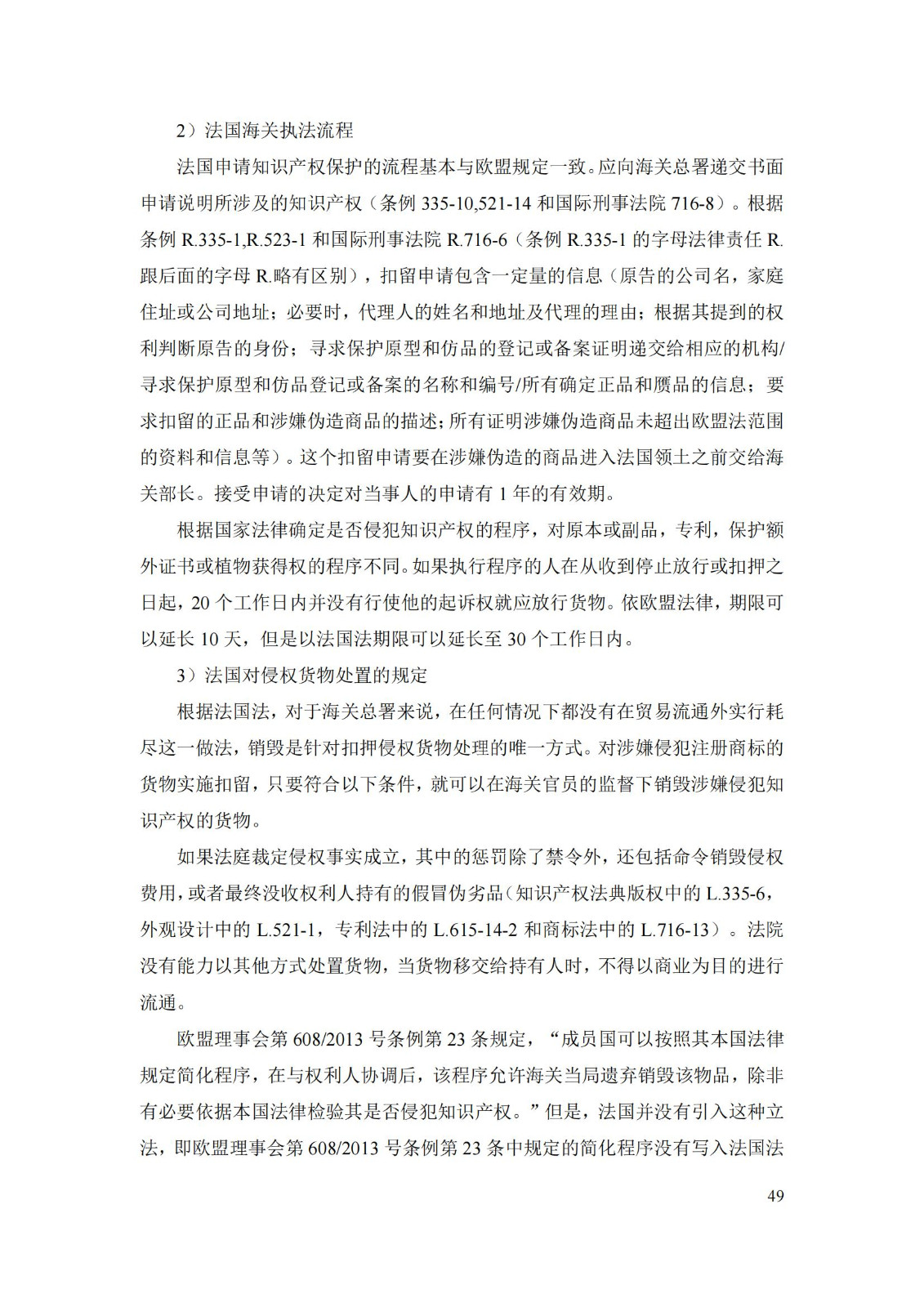 2）法国海关执法流程

法国申请知识产权保护的流程基本与欧盟规定一致。应向海关总署递交书面申请说明所涉及的知识产权（条例 335-10,521-14 和国际刑事法院 716-8）。根据条例 R.335-1,R.523-1 和国际刑事法院 R.716-6（条例 R.335-1 的字母法律责任 R.跟后面的字母 R.略有区别），扣留申请包含一定量的信息（原告的公司名，家庭住址或公司地址；必要时，代理人的姓名和地址及代理的理由；根据其提到的权利判断原告的身份；寻求保护原型和仿品的登记或备案证明递交给相应的机构/寻求保护原型和仿品登记或备案的名称和编号/所有确定正品和赝品的信息；要求扣留的正品和涉嫌伪造商品的描述；所有证明涉嫌伪造商品未超出欧盟法范围的资料和信息等）。这个扣留申请要在涉嫌伪造的商品进入法国领土之前交给海关部长。接受申请的决定对当事人的申请有 1 年的有效期。

根据国家法律确定是否侵犯知识产权的程序，对原本或副品，专利，保护额外证书或植物获得权的程序不同。如果执行程序的人在从收到停止放行或扣押之日起，20 个工作日内并没有行使他的起诉权就应放行货物。依欧盟法律，期限可以延长 10 天，但是以法国法期限可以延长至 30 个工作日内。

3）法国对侵权货物处置的规定

根据法国法，对于海关总署来说，在任何情况下都没有在贸易流通外实行耗尽这一做法，销毁是针对扣押侵权货物处理的唯一方式。对涉嫌侵犯注册商标的货物实施扣留，只要符合以下条件，就可以在海关官员的监督下销毁涉嫌侵犯知识产权的货物。

如果法庭裁定侵权事实成立，其中的惩罚除了禁令外，还包括命令销毁侵权费用，或者最终没收权利人持有的假冒伪劣品（知识产权法典版权中的 L.335-6，外观设计中的 L.521-1，专利法中的 L.615-14-2 和商标法中的 L.716-13）。法院没有能力以其他方式处置货物，当货物移交给持有人时，不得以商业为目的进行流通。

欧盟理事会第 608/2013 号条例第 23 条规定，“成员国可以按照其本国法律规定简化程序，在与权利人协调后，该程序允许海关当局遗弃销毁该物品，除非有必要依据本国法律检验其是否侵犯知识产权。”但是，法国并没有引入这种立法，即欧盟理事会第 608/2013 号条例第 23 条中规定的简化程序没有写入法国法

49